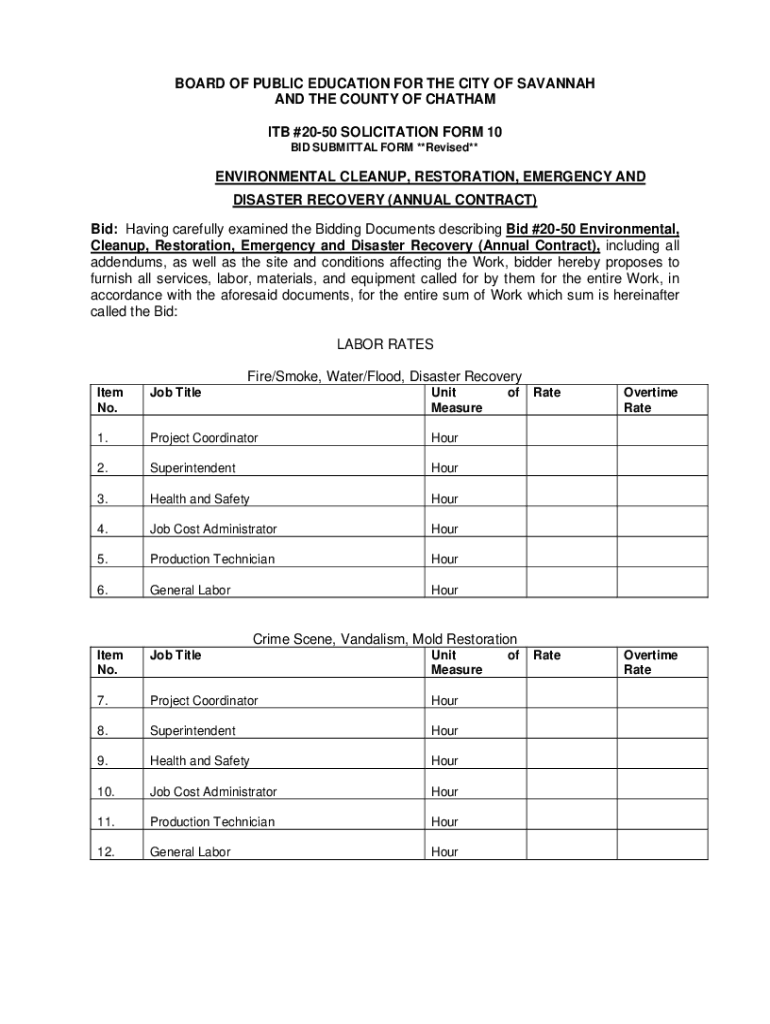 BOARD OF PUBLIC EDUCATION FOR THE CITY OF SAVANNAH
AND THE COUNTY OF CHATHAM

ITB #20-50 SOLICITATION FORM 10
BID SUBMITTAL FORM **Revised**

ENVIRONMENTAL CLEANUP, RESTORATION, EMERGENCY AND DISASTER RECOVERY (ANNUAL CONTRACT)

Bid: Having carefully examined the Bidding Documents describing Bid #20-50 Environmental, Cleanup, Restoration, Emergency and Disaster Recovery (Annual Contract), including all addendums, as well as the site and conditions affecting the Work, bidder hereby proposes to furnish all services, labor, materials, and equipment called for by them for the entire Work, in accordance with the aforesaid documents, for the entire sum of Work which sum is hereinafter called the Bid:

LABOR RATES

Fire/Smoke, Water/Flood, Disaster Recovery

| Item No. | Job Title | Unit of Measure | Rate | Overtime Rate |
|---|---|---|---|---|
| 1. | Project Coordinator | Hour | | |
| 2. | Superintendent | Hour | | |
| 3. | Health and Safety | Hour | | |
| 4. | Job Cost Administrator | Hour | | |
| 5. | Production Technician | Hour | | |
| 6. | General Labor | Hour | | |

Crime Scene, Vandalism, Mold Restoration

| Item No. | Job Title | Unit of Measure | Rate | Overtime Rate |
|---|---|---|---|---|
| 7. | Project Coordinator | Hour | | |
| 8. | Superintendent | Hour | | |
| 9. | Health and Safety | Hour | | |
| 10. | Job Cost Administrator | Hour | | |
| 11. | Production Technician | Hour | | |
| 12. | General Labor | Hour | | |